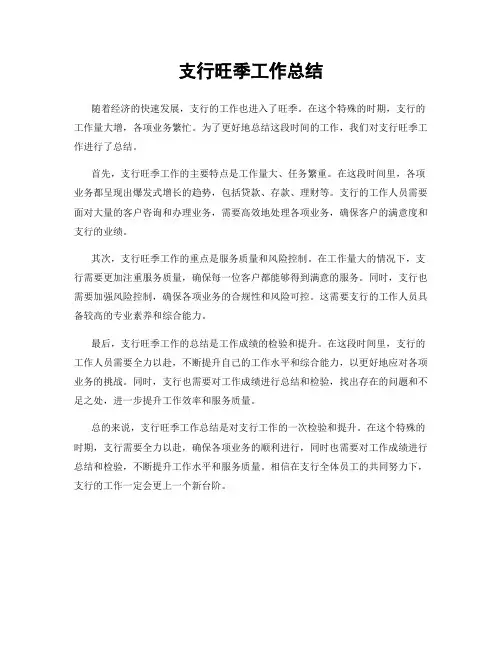 支行旺季工作总结

随着经济的快速发展，支行的工作也进入了旺季。在这个特殊的时期，支行的工作量大增，各项业务繁忙。为了更好地总结这段时间的工作，我们对支行旺季工作进行了总结。

首先，支行旺季工作的主要特点是工作量大、任务繁重。在这段时间里，各项业务都呈现出爆发式增长的趋势，包括贷款、存款、理财等。支行的工作人员需要面对大量的客户咨询和办理业务，需要高效地处理各项业务，确保客户的满意度和支行的业绩。

其次，支行旺季工作的重点是服务质量和风险控制。在工作量大的情况下，支行需要更加注重服务质量，确保每一位客户都能够得到满意的服务。同时，支行也需要加强风险控制，确保各项业务的合规性和风险可控。这需要支行的工作人员具备较高的专业素养和综合能力。

最后，支行旺季工作的总结是工作成绩的检验和提升。在这段时间里，支行的工作人员需要全力以赴，不断提升自己的工作水平和综合能力，以更好地应对各项业务的挑战。同时，支行也需要对工作成绩进行总结和检验，找出存在的问题和不足之处，进一步提升工作效率和服务质量。

总的来说，支行旺季工作总结是对支行工作的一次检验和提升。在这个特殊的时期，支行需要全力以赴，确保各项业务的顺利进行，同时也需要对工作成绩进行总结和检验，不断提升工作水平和服务质量。相信在支行全体员工的共同努力下，支行的工作一定会更上一个新台阶。